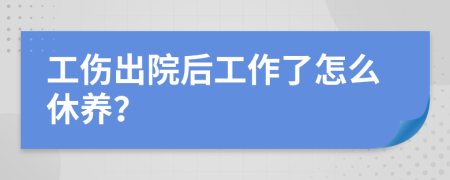 工伤出院后工作了怎么休养?